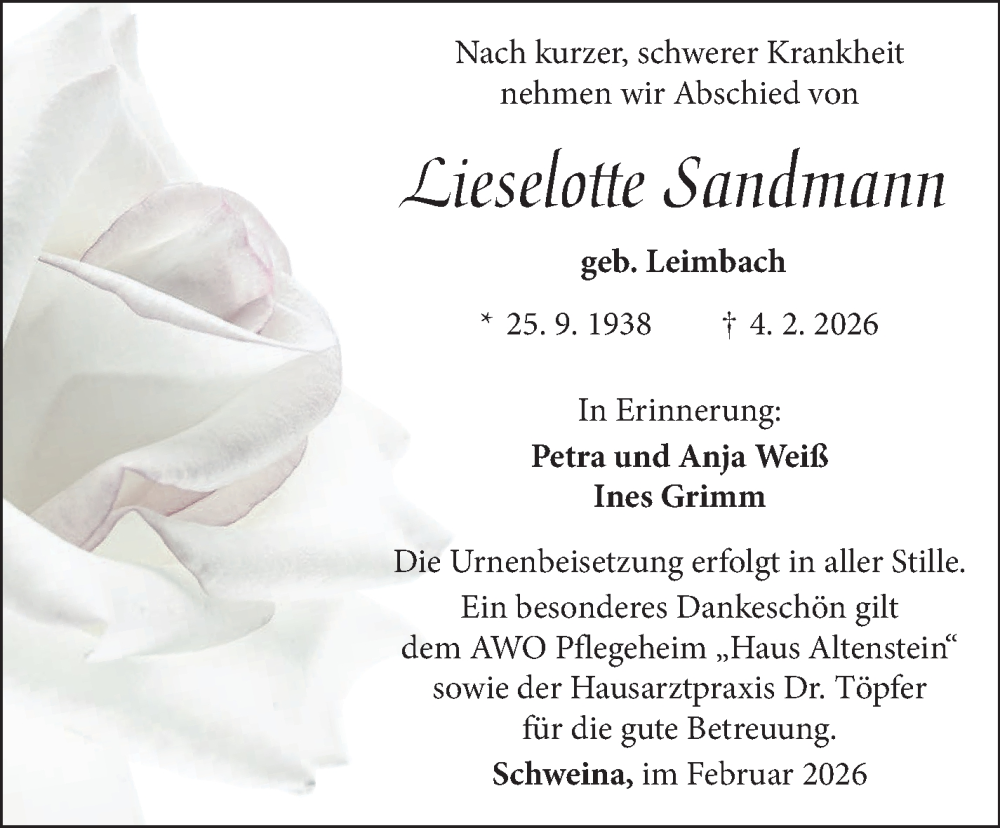 Nach kurzer, schwerer Krankheit
nehmen wir Abschied von

Lieselotte Sandmann

geb. Leimbach

* 25. 9. 1938 † 4. 2. 2026

In Erinnerung:
Petra und Anja Weiß
Ines Grimm

Die Urnenbeisetzung erfolgt in aller Stille.
Ein besonderes Dankeschön gilt
dem AWO Pflegeheim „Haus Altenstein“
sowie der Hausarztpraxis Dr. Töpfer
für die gute Betreuung.

Schweina, im Februar 2026